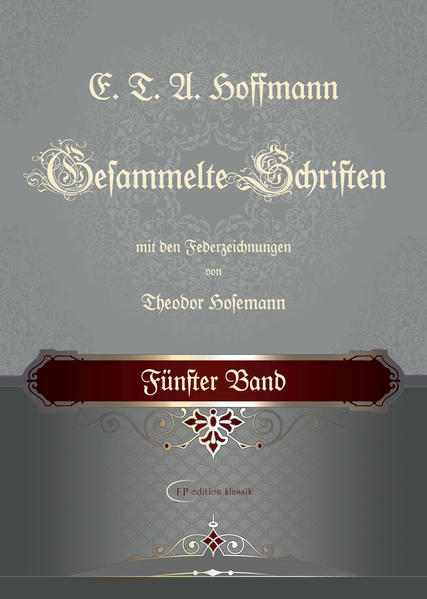 E. T. A. Hoffmann

Gesammelte Schriften

mit den Federzeichnungen von

Theodor Hosemann

Fünfter Band

FP edition klassik